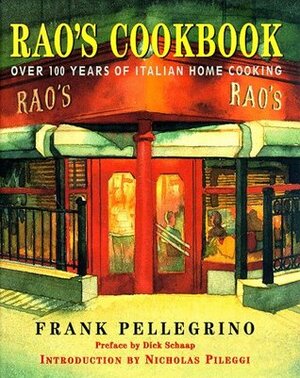 RAO'S COOKBOOK

OVER 100 YEARS OF ITALIAN HOME COOKING

RAO'S

RAO'S

FRANK PELLEGRINO

Preface by Dick Schaap

INTRODUCTION BY NICHOLAS PILEGGI